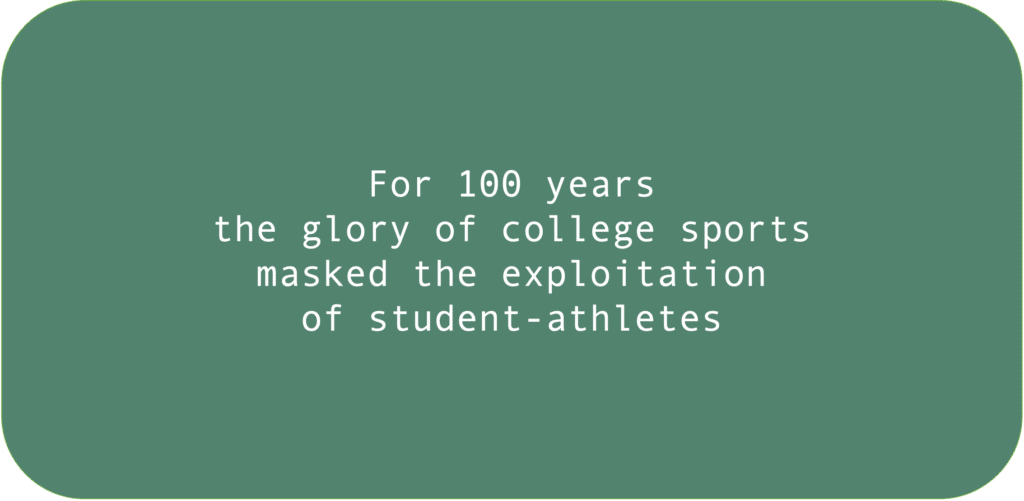 For 100 years
the glory of college sports
masked the exploitation
of student-athletes